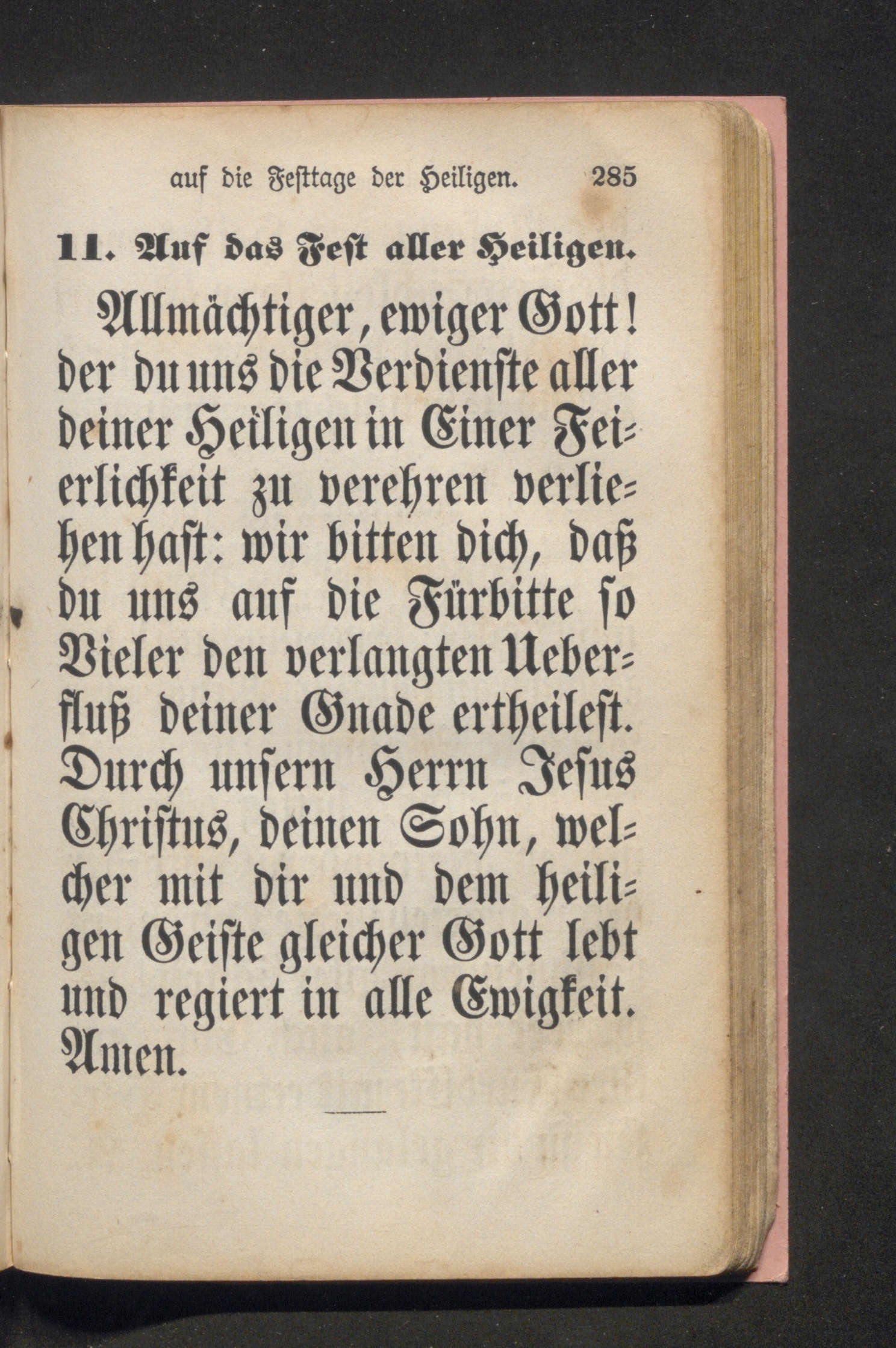 auf die Festtage der Heiligen. 285

11. Auf das Fest aller Heiligen.

Allmächtiger, ewiger Gott! der du uns die Verdienste aller deiner Heiligen in Einer Feierlichkeit zu verehren verliehen hast: wir bitten dich, daß du uns auf die Fürbitte so Vieler den verlangten Ueberfluß deiner Gnade ertheilest. Durch unsern Herrn Jesus Christus, deinen Sohn, welcher mit dir und dem heiligen Geiste gleicher Gott lebt und regiert in alle Ewigkeit. Amen.